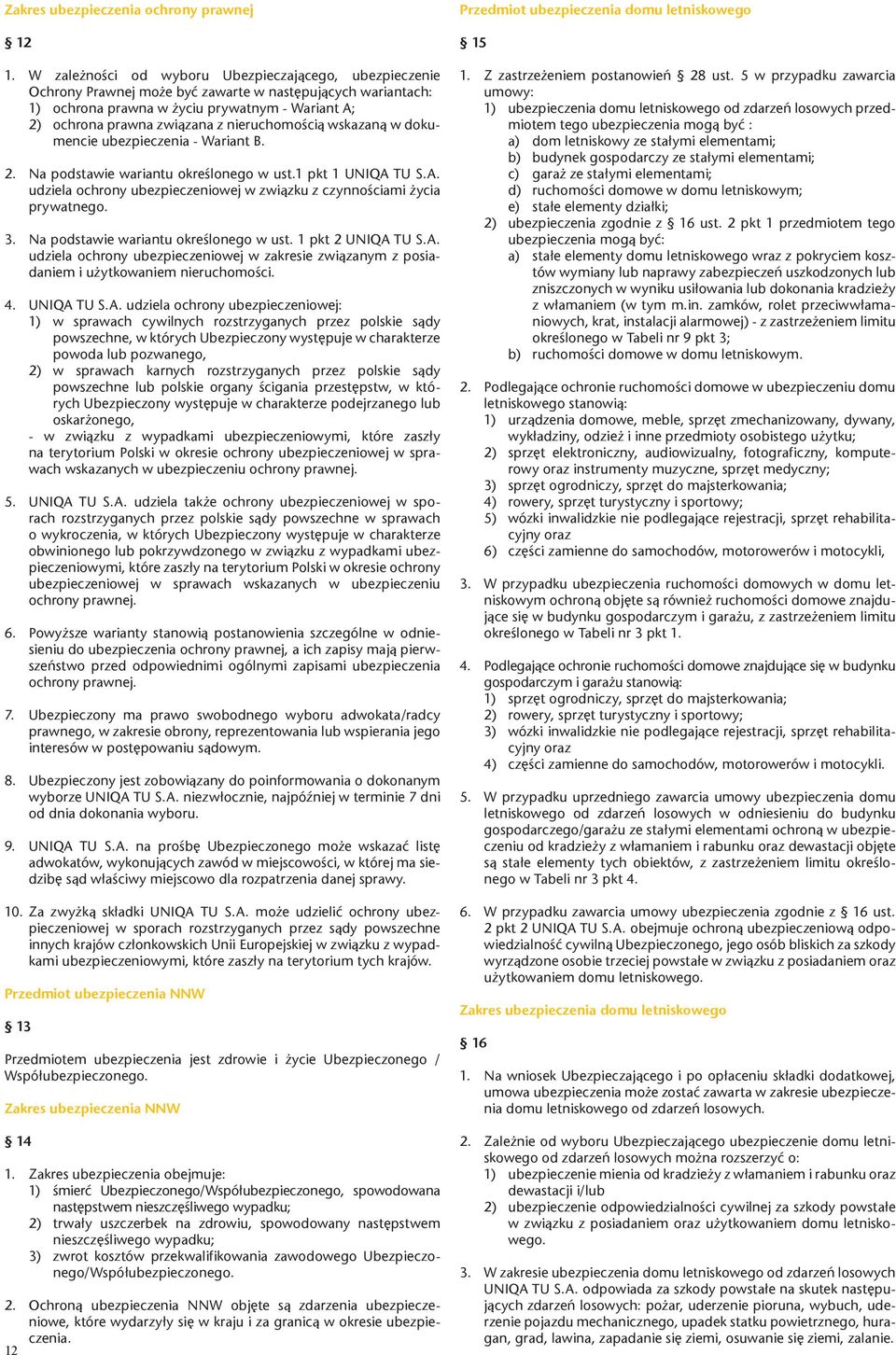 Zakres ubezpieczenia ochrony prawnej

§ 12

1. W zależności od wyboru Ubezpieczającego, ubezpieczenie Ochrony Prawnej może być zawarte w następujących wariantach:
1) ochrona prawna w życiu prywatnym - Wariant A;
2) ochrona prawna związana z nieruchomością wskazaną w dokumencie ubezpieczenia - Wariant B.

2. Na podstawie wariantu określonego w ust.1 pkt 1 UNIQA TU S.A. udziela ochrony ubezpieczeniowej w związku z czynnościami życia prywatnego.

3. Na podstawie wariantu określonego w ust. 1 pkt 2 UNIQA TU S.A. udziela ochrony ubezpieczeniowej w zakresie związanym z posiadaniem i użytkowaniem nieruchomości.

4. UNIQA TU S.A. udziela ochrony ubezpieczeniowej:
1) w sprawach cywilnych rozstrzyganych przez polskie sądy powszechne, w których Ubezpieczony występuje w charakterze powoda lub pozwanego,
2) w sprawach karnych rozstrzyganych przez polskie sądy powszechne lub polskie organy ścigania przestępstw, w których Ubezpieczony występuje w charakterze podejrzanego lub oskarżonego,
- w związku z wypadkami ubezpieczeniowymi, które zaszły na terytorium Polski w okresie ochrony ubezpieczeniowej w sprawach wskazanych w ubezpieczeniu ochrony prawnej.

5. UNIQA TU S.A. udziela także ochrony ubezpieczeniowej w sporach rozstrzyganych przez polskie sądy powszechne w sprawach o wykroczenia, w których Ubezpieczony występuje w charakterze obwinionego lub pokrzywdzonego w związku z wypadkami ubezpieczeniowymi, które zaszły na terytorium Polski w okresie ochrony ubezpieczeniowej w sprawach wskazanych w ubezpieczeniu ochrony prawnej.

6. Powyższe warianty stanowią postanowienia szczególne w odniesieniu do ubezpieczenia ochrony prawnej, a ich zapisy mają pierwszeństwo przed odpowiednimi ogólnymi zapisami ubezpieczenia ochrony prawnej.

7. Ubezpieczony ma prawo swobodnego wyboru adwokata/radcy prawnego, w zakresie obrony, reprezentowania lub wspierania jego interesów w postępowaniu sądowym.

8. Ubezpieczony jest zobowiązany do poinformowania o dokonanym wyborze UNIQA TU S.A. niezwłocznie, najpóźniej w terminie 7 dni od dnia dokonania wyboru.

9. UNIQA TU S.A. na prośbę Ubezpieczonego może wskazać listę adwokatów, wykonujących zawód w miejscowości, w której ma siedzibę sąd właściwy miejscowo dla rozpatrzenia danej sprawy.

10. Za zwyżką składki UNIQA TU S.A. może udzielić ochrony ubezpieczeniowej w sporach rozstrzyganych przez sądy powszechne innych krajów członkowskich Unii Europejskiej w związku z wypadkami ubezpieczeniowymi, które zaszły na terytorium tych krajów.

Przedmiot ubezpieczenia NNW

§ 13

Przedmiotem ubezpieczenia jest zdrowie i życie Ubezpieczonego / Współubezpieczonego.

Zakres ubezpieczenia NNW

§ 14

1. Zakres ubezpieczenia obejmuje:
1) śmierć Ubezpieczonego/Współubezpieczonego, spowodowana następstwem nieszczęśliwego wypadku;
2) trwały uszczerbek na zdrowiu, spowodowany następstwem nieszczęśliwego wypadku;
3) zwrot kosztów przekwalifikowania zawodowego Ubezpieczonego/Współubezpieczonego.

2. Ochroną ubezpieczenia NNW objęte są zdarzenia ubezpieczeniowe, które wydarzyły się w kraju i za granicą w okresie ubezpieczenia.

12

Przedmiot ubezpieczenia domu letniskowego

§ 15

1. Z zastrzeżeniem postanowień § 28 ust. 5 w przypadku zawarcia umowy:
1) ubezpieczenia domu letniskowego od zdarzeń losowych przedmiotem tego ubezpieczenia mogą być :
a) dom letniskowy ze stałymi elementami;
b) budynek gospodarczy ze stałymi elementami;
c) garaż ze stałymi elementami;
d) ruchomości domowe w domu letniskowym;
e) stałe elementy działki;
2) ubezpieczenia zgodnie z § 16 ust. 2 pkt 1 przedmiotem tego ubezpieczenia mogą być:
a) stałe elementy domu letniskowego wraz z pokryciem kosztów wymiany lub naprawy zabezpieczeń uszkodzonych lub zniszczonych w wyniku usiłowania lub dokonania kradzieży z włamaniem (w tym m.in. zamków, rolet przeciwwłamaniowych, krat, instalacji alarmowej) - z zastrzeżeniem limitu określonego w Tabeli nr 9 pkt 3;
b) ruchomości domowe w domu letniskowym.

2. Podlegające ochronie ruchomości domowe w ubezpieczeniu domu letniskowego stanowią:
1) urządzenia domowe, meble, sprzęt zmechanizowany, dywany, wykładziny, odzież i inne przedmioty osobistego użytku;
2) sprzęt elektroniczny, audiowizualny, fotograficzny, komputerowy oraz instrumenty muzyczne, sprzęt medyczny;
3) sprzęt ogrodniczy, sprzęt do majsterkowania;
4) rowery, sprzęt turystyczny i sportowy;
5) wózki inwalidzkie nie podlegające rejestracji, sprzęt rehabilitacyjny oraz
6) części zamienne do samochodów, motorowerów i motocykli,

3. W przypadku ubezpieczenia ruchomości domowych w domu letniskowym ochroną objęte są również ruchomości domowe znajdujące się w budynku gospodarczym i garażu, z zastrzeżeniem limitu określonego w Tabeli nr 3 pkt 1.

4. Podlegające ochronie ruchomości domowe znajdujące się w budynku gospodarczym i garażu stanowią:
1) sprzęt ogrodniczy, sprzęt do majsterkowania;
2) rowery, sprzęt turystyczny i sportowy;
3) wózki inwalidzkie nie podlegające rejestracji, sprzęt rehabilitacyjny oraz
4) części zamienne do samochodów, motorowerów i motocykli.

5. W przypadku uprzedniego zawarcia umowy ubezpieczenia domu letniskowego od zdarzeń losowych w odniesieniu do budynku gospodarczego/garażu ze stałymi elementami ochroną w ubezpieczeniu od kradzieży z włamaniem i rabunku oraz dewastacji objęte są stałe elementy tych obiektów, z zastrzeżeniem limitu określonego w Tabeli nr 3 pkt 4.

6. W przypadku zawarcia umowy ubezpieczenia zgodnie z § 16 ust. 2 pkt 2 UNIQA TU S.A. obejmuje ochroną ubezpieczeniową odpowiedzialność cywilną Ubezpieczonego, jego osób bliskich za szkody wyrządzone osobie trzeciej powstałe w związku z posiadaniem oraz użytkowaniem domu letniskowego.

Zakres ubezpieczenia domu letniskowego

§ 16

1. Na wniosek Ubezpieczającego i po opłaceniu składki dodatkowej, umowa ubezpieczenia może zostać zawarta w zakresie ubezpieczenia domu letniskowego od zdarzeń losowych.

2. Zależnie od wyboru Ubezpieczającego ubezpieczenie domu letniskowego od zdarzeń losowych można rozszerzyć o:
1) ubezpieczenie mienia od kradzieży z włamaniem i rabunku oraz dewastacji i/lub
2) ubezpieczenie odpowiedzialności cywilnej za szkody powstałe w związku z posiadaniem oraz użytkowaniem domu letniskowego.

3. W zakresie ubezpieczenia domu letniskowego od zdarzeń losowych UNIQA TU S.A. odpowiada za szkody powstałe na skutek następujących zdarzeń losowych: pożar, uderzenie pioruna, wybuch, uderzenie pojazdu mechanicznego, upadek statku powietrznego, huragan, grad, lawina, zapadanie się ziemi, osuwanie się ziemi, zalanie.